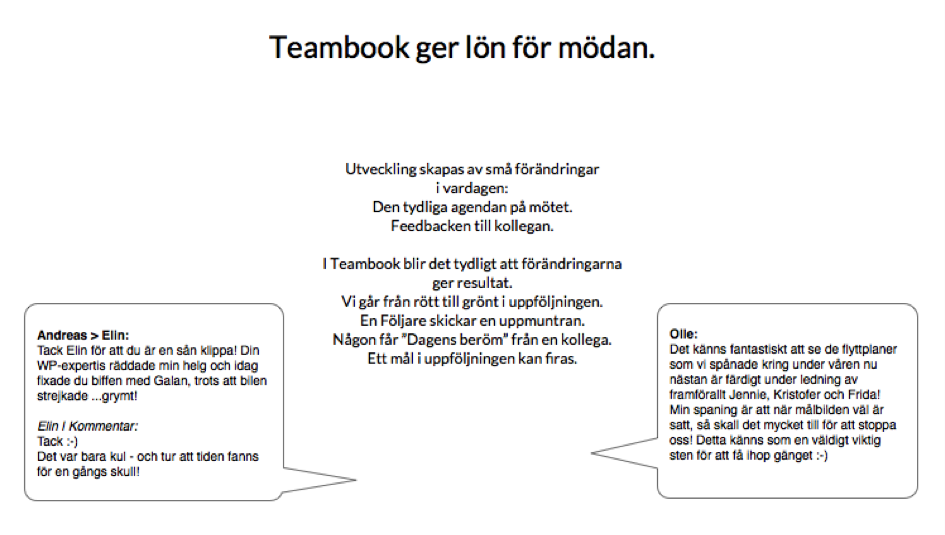 Teambook ger lön för mödan.

Utveckling skapas av små förändringar i vardagen:
Den tydliga agendan på mötet.
Feedbacken till kollegan.

I Teambook blir det tydligt att förändringarna ger resultat.
Vi går från rött till grönt i uppföljningen.
En Följare skickar en uppmuntran.
Någon får "Dagens beröm" från en kollega.
Ett mål i uppföljningen kan firas.

Andreas > Elin:
Tack Elin för att du är en sån klippa! Din WP-expertis räddade min helg och idag fixade du biffen med Galan, trots att bilen strejkade ...grymt!

Elin I Kommentar:
Tack :-)
Det var bara kul - och tur att tiden fanns för en gångs skull!

Olle:
Det känns fantastiskt att se de flyttplaner som vi spånade kring under våren nu nästan är färdigt under ledning av framförallt Jennie, Kristofer och Frida! Min spaning är att när målbilden väl är satt, så skall det mycket till för att stoppa oss! Detta känns som en väldigt viktig sten för att få ihop gänget :-)